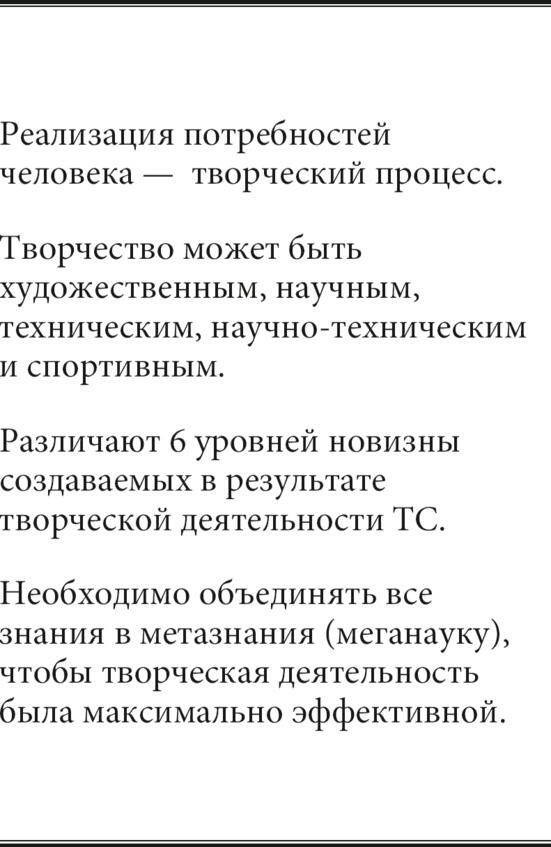 Реализация потребностей человека — творческий процесс.

Творчество может быть художественным, научным, техническим, научно-техническим и спортивным.

Различают 6 уровней новизны создаваемых в результате творческой деятельности ТС.

Необходимо объединять все знания в метазнания (меганауку), чтобы творческая деятельность была максимально эффективной.